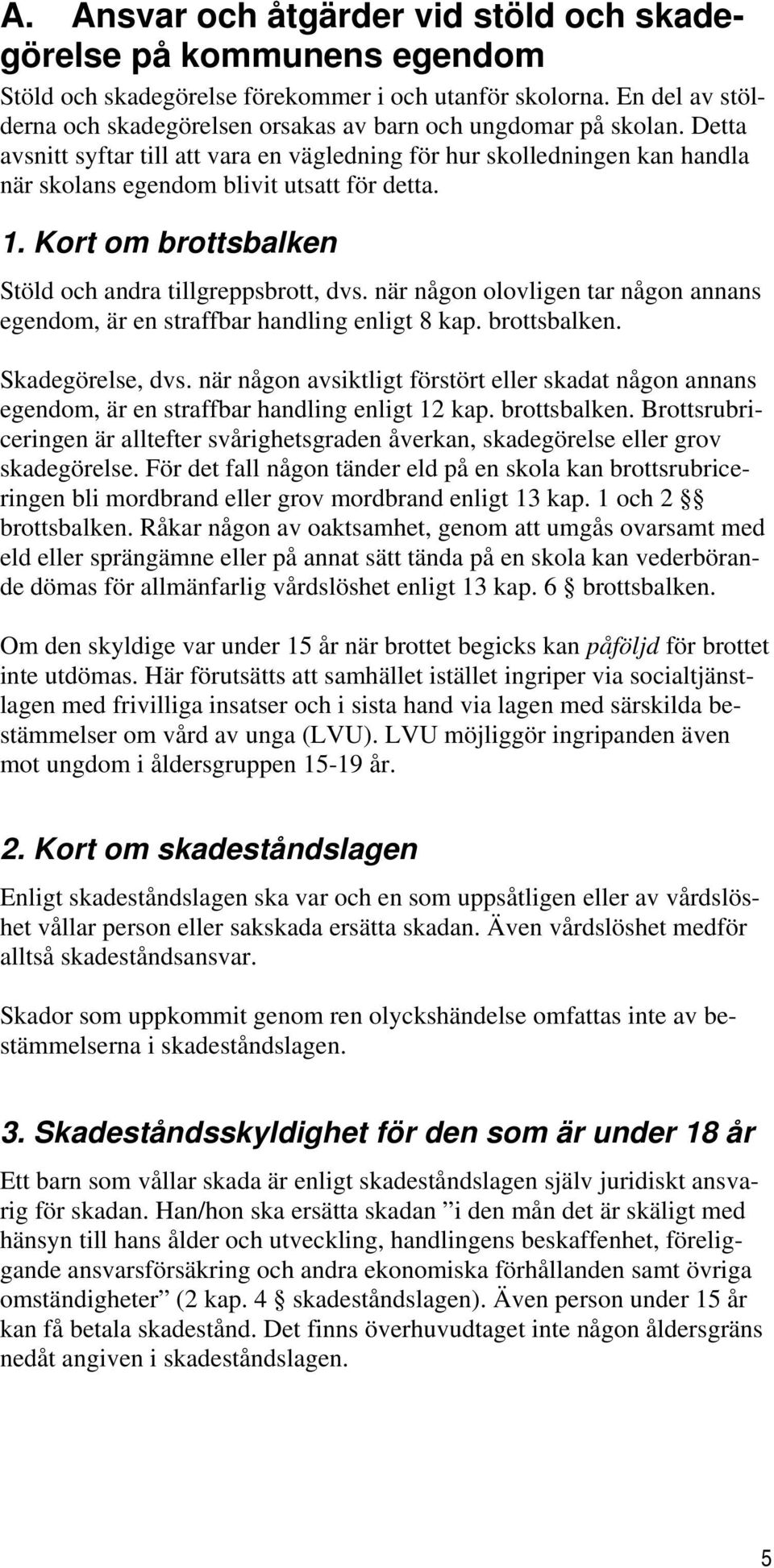 A. Ansvar och åtgärder vid stöld och skadegörelse på kommunens egendom

Stöld och skadegörelse förekommer i och utanför skolorna. En del av stölderna och skadegörelsen orsakas av barn och ungdomar på skolan. Detta avsnitt syftar till att vara en vägledning för hur skolledningen kan handla när skolans egendom blivit utsatt för detta.

1. Kort om brottsbalken

Stöld och andra tillgreppsbrott, dvs. när någon olovligen tar någon annans egendom, är en straffbar handling enligt 8 kap. brottsbalken.

Skadegörelse, dvs. när någon avsiktligt förstört eller skadat någon annans egendom, är en straffbar handling enligt 12 kap. brottsbalken. Brottsrubriceringen är alltefter svårighetsgraden åverkan, skadegörelse eller grov skadegörelse. För det fall någon tänder eld på en skola kan brottsrubriceringen bli mordbrand eller grov mordbrand enligt 13 kap. 1 och 2 §§ brottsbalken. Råkar någon av oaktsamhet, genom att umgås ovarsamt med eld eller sprängämne eller på annat sätt tända på en skola kan vederbörande dömas för allmänfarlig vårdslöshet enligt 13 kap. 6 § brottsbalken.

Om den skyldige var under 15 år när brottet begicks kan påföljd för brottet inte utdömas. Här förutsätts att samhället istället ingriper via socialtjänstlagen med frivilliga insatser och i sista hand via lagen med särskilda bestämmelser om vård av unga (LVU). LVU möjliggör ingripanden även mot ungdom i åldersgruppen 15-19 år.

2. Kort om skadeståndslagen

Enligt skadeståndslagen ska var och en som uppsåtligen eller av vårdslöshet vållar person eller sakskada ersätta skadan. Även vårdslöshet medför alltså skadeståndsansvar.

Skador som uppkommit genom ren olyckshändelse omfattas inte av bestämmelserna i skadeståndslagen.

3. Skadeståndsskyldighet för den som är under 18 år

Ett barn som vållar skada är enligt skadeståndslagen själv juridiskt ansvarig för skadan. Han/hon ska ersätta skadan ”i den mån det är skäligt med hänsyn till hans ålder och utveckling, handlingens beskaffenhet, föreliggande ansvarsförsäkring och andra ekonomiska förhållanden samt övriga omständigheter” (2 kap. 4 § skadeståndslagen). Även person under 15 år kan få betala skadestånd. Det finns överhuvudtaget inte någon åldersgräns nedåt angiven i skadeståndslagen.

5